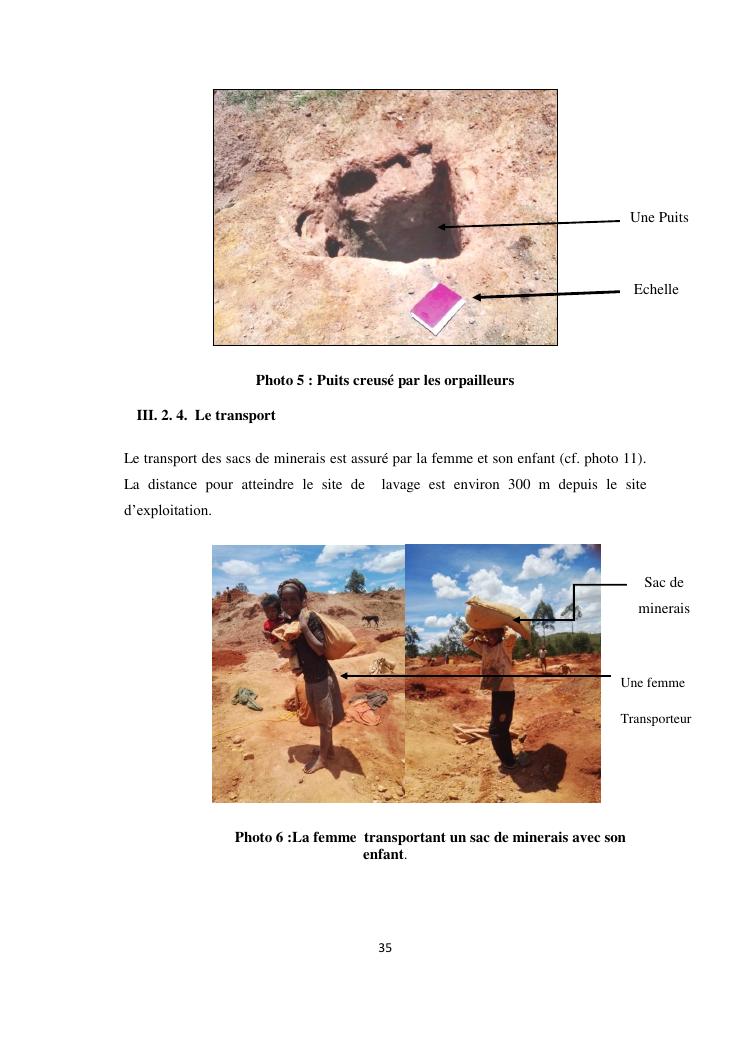 Une Puits

Echelle

Photo 5 : Puits creusé par les orpailleurs

III. 2. 4. Le transport

Le transport des sacs de minerais est assuré par la femme et son enfant (cf. photo 11). La distance pour atteindre le site de lavage est environ 300 m depuis le site d'exploitation.

Sac de minerais

Une femme

Transporteur

Photo 6 :La femme transportant un sac de minerais avec son enfant.

35